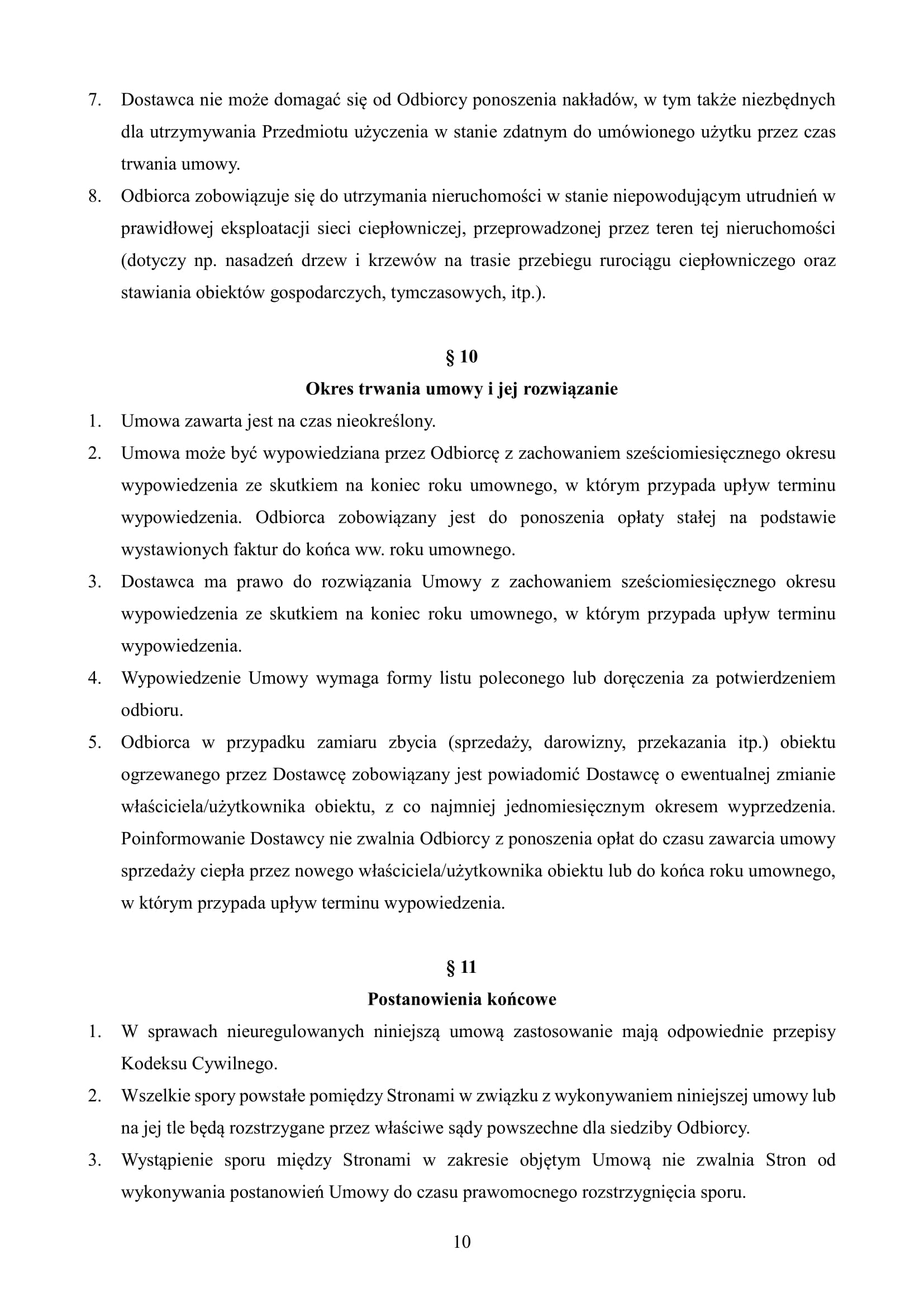 7. Dostawca nie może domagać się od Odbiorcy ponoszenia nakładów, w tym także niezbędnych dla utrzymywania Przedmiotu użyczenia w stanie zdatnym do umówionego użytku przez czas trwania umowy.
8. Odbiorca zobowiązuje się do utrzymania nieruchomości w stanie niepowodującym utrudnień w prawidłowej eksploatacji sieci ciepłowniczej, przeprowadzonej przez teren tej nieruchomości (dotyczy np. nasadzeń drzew i krzewów na trasie przebiegu rurociągu ciepłowniczego oraz stawiania obiektów gospodarczych, tymczasowych, itp.).

§ 10
Okres trwania umowy i jej rozwiązanie

1. Umowa zawarta jest na czas nieokreślony.
2. Umowa może być wypowiedziana przez Odbiorcę z zachowaniem sześciomiesięcznego okresu wypowiedzenia ze skutkiem na koniec roku umownego, w którym przypada upływ terminu wypowiedzenia. Odbiorca zobowiązany jest do ponoszenia opłaty stałej na podstawie wystawionych faktur do końca ww. roku umownego.
3. Dostawca ma prawo do rozwiązania Umowy z zachowaniem sześciomiesięcznego okresu wypowiedzenia ze skutkiem na koniec roku umownego, w którym przypada upływ terminu wypowiedzenia.
4. Wypowiedzenie Umowy wymaga formy listu poleconego lub doręczenia za potwierdzeniem odbioru.
5. Odbiorca w przypadku zamiaru zbycia (sprzedaży, darowizny, przekazania itp.) obiektu ogrzewanego przez Dostawcę zobowiązany jest powiadomić Dostawcę o ewentualnej zmianie właściciela/użytkownika obiektu, z co najmniej jednomiesięcznym okresem wyprzedzenia. Poinformowanie Dostawcy nie zwalnia Odbiorcy z ponoszenia opłat do czasu zawarcia umowy sprzedaży ciepła przez nowego właściciela/użytkownika obiektu lub do końca roku umownego, w którym przypada upływ terminu wypowiedzenia.

§ 11
Postanowienia końcowe

1. W sprawach nieuregulowanych niniejszą umową zastosowanie mają odpowiednie przepisy Kodeksu Cywilnego.
2. Wszelkie spory powstałe pomiędzy Stronami w związku z wykonywaniem niniejszej umowy lub na jej tle będą rozstrzygane przez właściwe sądy powszechne dla siedziby Odbiorcy.
3. Wystąpienie sporu między Stronami w zakresie objętym Umową nie zwalnia Stron od wykonywania postanowień Umowy do czasu prawomocnego rozstrzygnięcia sporu.

10